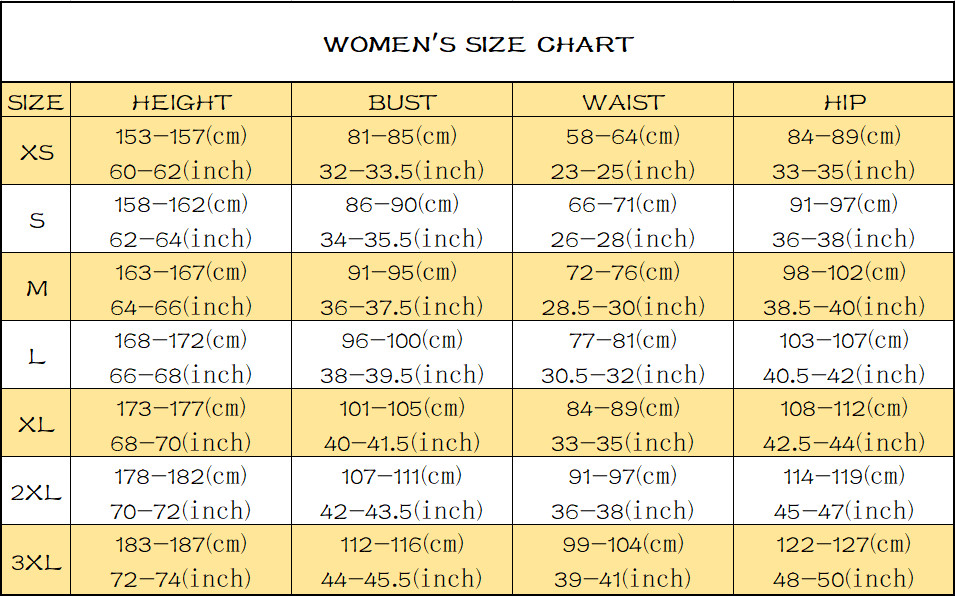 WOMEN'S SIZE CHART

| SIZE | HEIGHT | BUST | WAIST | HIP |
|---|---|---|---|---|
| XS | 153-157(cm) 60-62(inch) | 81-85(cm) 32-33.5(inch) | 58-64(cm) 23-25(inch) | 84-89(cm) 33-35(inch) |
| S | 158-162(cm) 62-64(inch) | 86-90(cm) 34-35.5(inch) | 66-71(cm) 26-28(inch) | 91-97(cm) 36-38(inch) |
| M | 163-167(cm) 64-66(inch) | 91-95(cm) 36-37.5(inch) | 72-76(cm) 28.5-30(inch) | 98-102(cm) 38.5-40(inch) |
| L | 168-172(cm) 66-68(inch) | 96-100(cm) 38-39.5(inch) | 77-81(cm) 30.5-32(inch) | 103-107(cm) 40.5-42(inch) |
| XL | 173-177(cm) 68-70(inch) | 101-105(cm) 40-41.5(inch) | 84-89(cm) 33-35(inch) | 108-112(cm) 42.5-44(inch) |
| 2XL | 178-182(cm) 70-72(inch) | 107-111(cm) 42-43.5(inch) | 91-97(cm) 36-38(inch) | 114-119(cm) 45-47(inch) |
| 3XL | 183-187(cm) 72-74(inch) | 112-116(cm) 44-45.5(inch) | 99-104(cm) 39-41(inch) | 122-127(cm) 48-50(inch) |